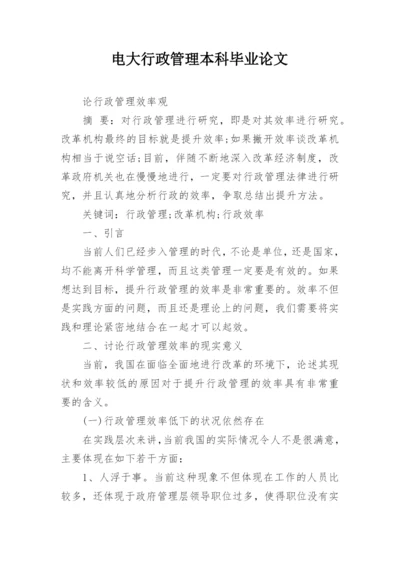 电大行政管理本科毕业论文

论行政管理效率观

摘 要：对行政管理进行研究，即是对其效率进行研究。改革机构最终的目标就是提升效率;如果撇开效率谈改革机构相当于说空话;目前，伴随不断地深入改革经济制度，改革政府机关也在慢慢地进行，一定要对行政管理法律进行研究，并且认真地分析行政的效率，争取总结出提升方法。

关键词：行政管理;改革机构;行政效率

一、引言

当前人们已经步入管理的时代，不论是单位，还是国家，均不能离开科学管理，而且这类管理一定要是有效的。如果想达到目标，提升行政管理的效率是非常重要的。效率不但是实践方面的问题，而且还是理论上的问题，我们需要将实践和理论紧密地结合在一起才可以起效。

二、讨论行政管理效率的现实意义

当前，我国在面临全面地进行改革的环境下，论述其现状和效率较低的原因对于提升行政管理的效率具有非常重要的含义。

(一)行政管理效率低下的状况依然存在

在实践层次来讲，当前我国的实际情况令人不是很满意，主要体现在如下若干方面：

1、人浮于事。当前这种现象不但体现在工作的人员比较多，还体现于政府管理层领导职位过多，使得职位没有实